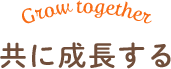 Grow together

共に成長する